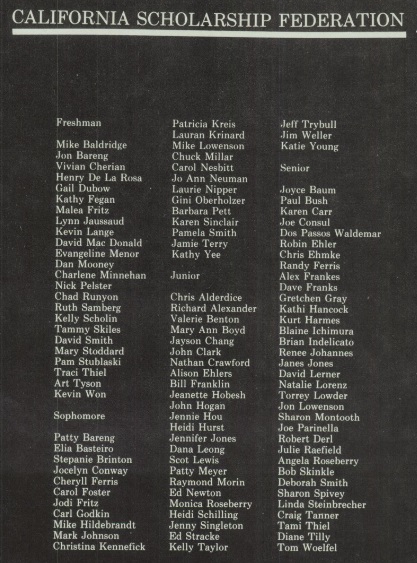 CALIFORNIA SCHOLARSHIP FEDERATION

Freshman

Mike Baldridge
Jon Bareng
Vivian Cherian
Henry De La Rosa
Gail Dubow
Kathy Fegan
Malea Fritz
Lynn Jaussaud
Kevin Lange
David Mac Donald
Evangeline Menor
Dan Mooney
Charlene Minnehan
Nick Pelster
Chad Runyon
Ruth Samberg
Kelly Scholin
Tammy Skiles
David Smith
Mary Stoddard
Pam Stublaski
Traci Thiel
Art Tyson
Kevin Won

Sophomore

Patty Bareng
Elia Basteiro
Stepanie Brinton
Jocelyn Conway
Cheryll Ferris
Carol Foster
Jodi Fritz
Carl Godkin
Mike Hildebrandt
Mark Johnson
Christina Kennefick

Patricia Kreis
Lauran Krinard
Mike Lowenson
Chuck Millar
Carol Nesbitt
Jo Ann Neuman
Laurie Nipper
Gini Oberholzer
Barbara Pett
Karen Sinclair
Pamela Smith
Jamie Terry
Kathy Yee

Junior

Chris Alderdice
Richard Alexander
Valerie Benton
Mary Ann Boyd
Jayson Chang
John Clark
Nathan Crawford
Alison Ehlers
Bill Franklin
Jeanette Hobesh
John Hogan
Jennie Hou
Heidi Hurst
Jennifer Jones
Dana Leong
Scot Lewis
Patty Meyer
Raymond Morin
Ed Newton
Monica Roseberry
Heidi Schilling
Jenny Singleton
Ed Stracke
Kelly Taylor

Jeff Trybull
Jim Weller
Katie Young

Senior

Joyce Baum
Paul Bush
Karen Carr
Joe Consul
Dos Passos Waldemar
Robin Ehler
Chris Ehmke
Randy Ferris
Alex Frankes
Dave Franks
Gretchen Gray
Kathi Hancock
Kurt Harmes
Blaine Ichimura
Brian Indelicato
Renee Johannes
Janes Jones
David Lerner
Natalie Lorenz
Torrey Lowder
Jon Lowenson
Sharon Montooth
Joe Parinella
Robert Derl
Julie Raefield
Angela Roseberry
Bob Skinkle
Deborah Smith
Sharon Spivey
Linda Steinbrecher
Craig Tanner
Tami Thiel
Diane Tilly
Tom Woelfel